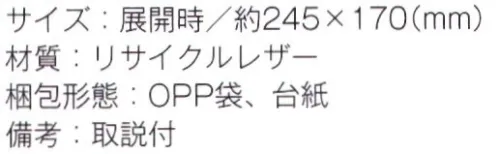 サイズ：展開時／約245×170(mm)
材質：リサイクルレザー
梱包形態：OPP袋、台紙
備考：取説付